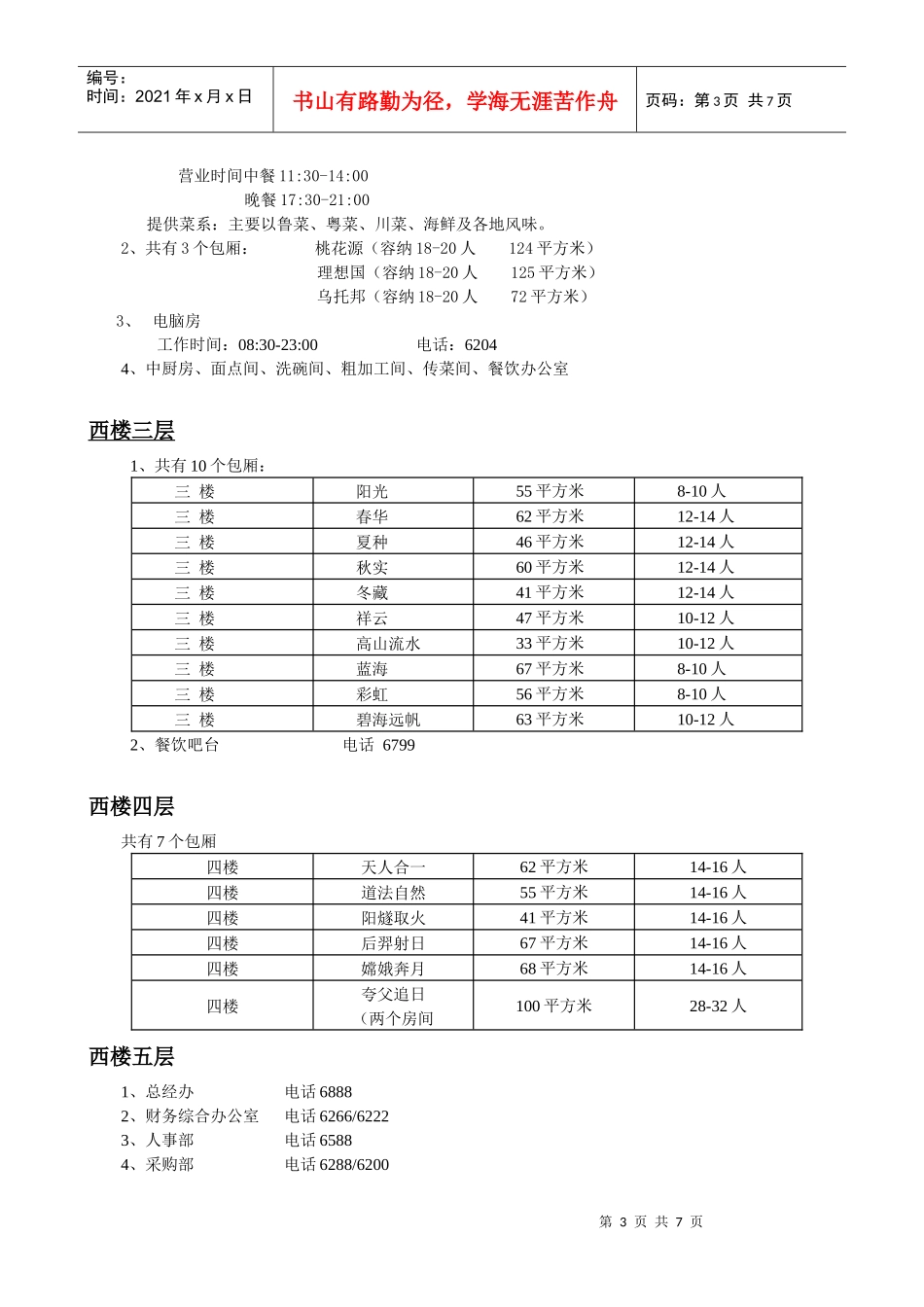 编号：
时间：2021 年 x 月 x 日

书山有路勤为径，学海无涯苦作舟

页码：第 3 页 共 7 页

营业时间中餐 11:30-14:00
晚餐 17:30-21:00
提供菜系：主要以鲁菜、粤菜、川菜、海鲜及各地风味。
2、共有 3 个包厢： 桃花源（容纳 18-20 人 124 平方米）
理想国（容纳 18-20 人 125 平方米）
乌托邦（容纳 18-20 人 72 平方米）
3、 电脑房
工作时间：08:30-23:00 电话：6204
4、中厨房、面点间、洗碗间、粗加工间、传菜间、餐饮办公室

西楼三层

1、共有 10 个包厢：

| 三 楼 | 阳光 | 55 平方米 | 8-10 人 |
|---|---|---|---|
| 三 楼 | 春华 | 62 平方米 | 12-14 人 |
| 三 楼 | 夏种 | 46 平方米 | 12-14 人 |
| 三 楼 | 秋实 | 60 平方米 | 12-14 人 |
| 三 楼 | 冬藏 | 41 平方米 | 12-14 人 |
| 三 楼 | 祥云 | 47 平方米 | 10-12 人 |
| 三 楼 | 高山流水 | 33 平方米 | 10-12 人 |
| 三 楼 | 蓝海 | 67 平方米 | 8-10 人 |
| 三 楼 | 彩虹 | 56 平方米 | 8-10 人 |
| 三 楼 | 碧海远帆 | 63 平方米 | 10-12 人 |

2、餐饮吧台 电话 6799

西楼四层

共有 7 个包厢

| 四楼 | 天人合一 | 62 平方米 | 14-16 人 |
|---|---|---|---|
| 四楼 | 道法自然 | 55 平方米 | 14-16 人 |
| 四楼 | 阳燧取火 | 41 平方米 | 14-16 人 |
| 四楼 | 后羿射日 | 67 平方米 | 14-16 人 |
| 四楼 | 嫦娥奔月 | 68 平方米 | 14-16 人 |
| 四楼 | 夸父追日（两个房间 | 100 平方米 | 28-32 人 |

西楼五层

1、总经办 电话 6888
2、财务综合办公室 电话 6266/6222
3、人事部 电话 6588
4、采购部 电话 6288/6200

第 3 页 共 7 页